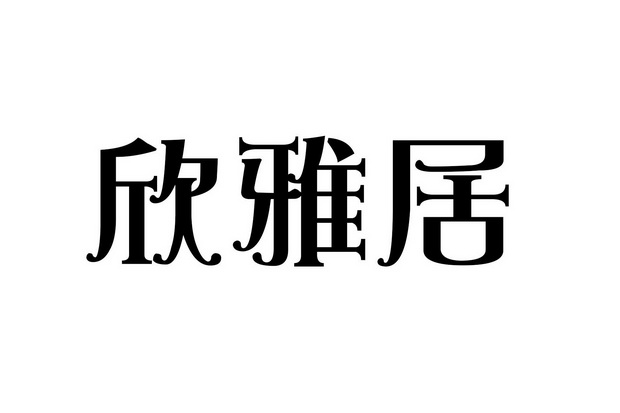 欣雅居